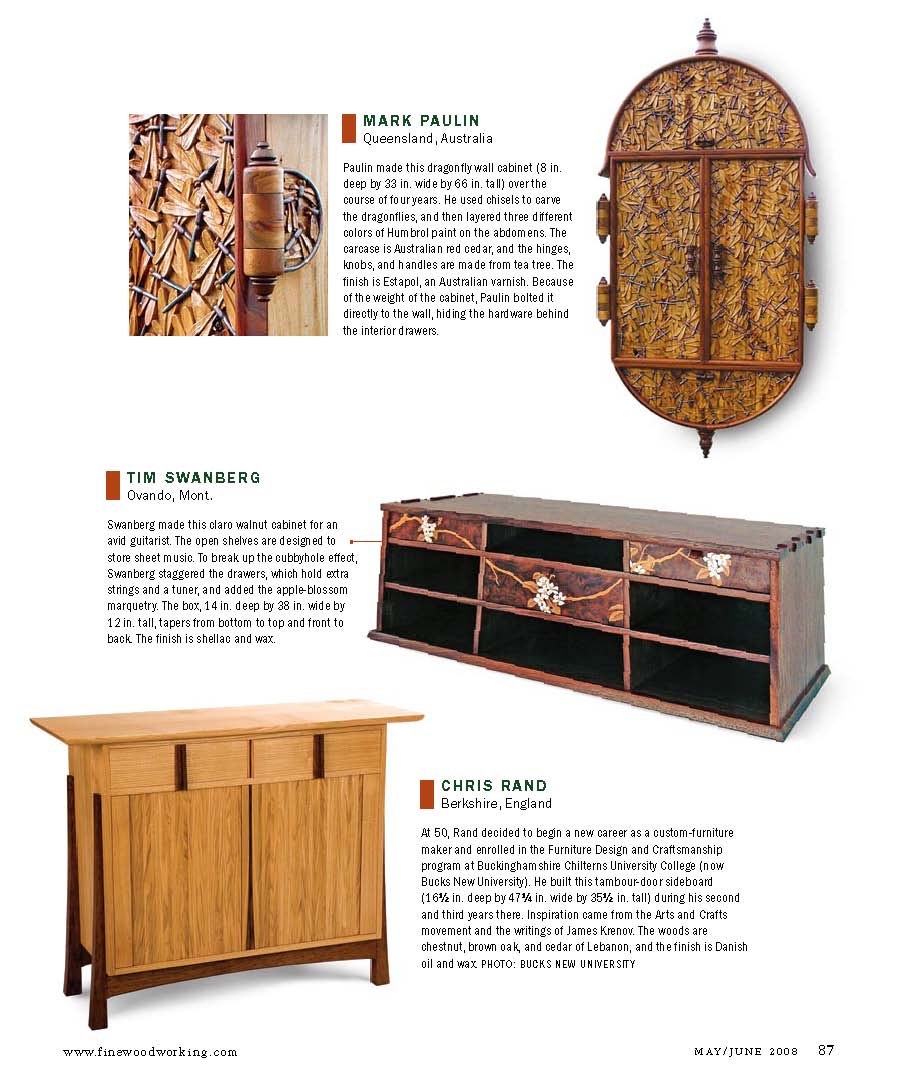 MARK PAULIN
Queensland, Australia

Paulin made this dragonfly wall cabinet (8 in. deep by 33 in. wide by 66 in. tall) over the course of four years. He used chisels to carve the dragonflies, and then layered three different colors of Humbrol paint on the abdomens. The carcase is Australian red cedar, and the hinges, knobs, and handles are made from tea tree. The finish is Estapol, an Australian varnish. Because of the weight of the cabinet, Paulin bolted it directly to the wall, hiding the hardware behind the interior drawers.

TIM SWANBERG
Ovando, Mont.

Swanberg made this claro walnut cabinet for an avid guitarist. The open shelves are designed to store sheet music. To break up the cubbyhole effect, Swanberg staggered the drawers, which hold extra strings and a tuner, and added the apple-blossom marquetry. The box, 14 in. deep by 38 in. wide by 12 in. tall, tapers from bottom to top and front to back. The finish is shellac and wax.

CHRIS RAND
Berkshire, England

At 50, Rand decided to begin a new career as a custom-furniture maker and enrolled in the Furniture Design and Craftsmanship program at Buckinghamshire Chilterns University College (now Bucks New University). He built this tambour-door sideboard (16½ in. deep by 47¾ in. wide by 35½ in. tall) during his second and third years there. Inspiration came from the Arts and Crafts movement and the writings of James Krenov. The woods are chestnut, brown oak, and cedar of Lebanon, and the finish is Danish oil and wax. PHOTO: BUCKS NEW UNIVERSITY

www.finewoodworking.com

MAY/JUNE 2008 87